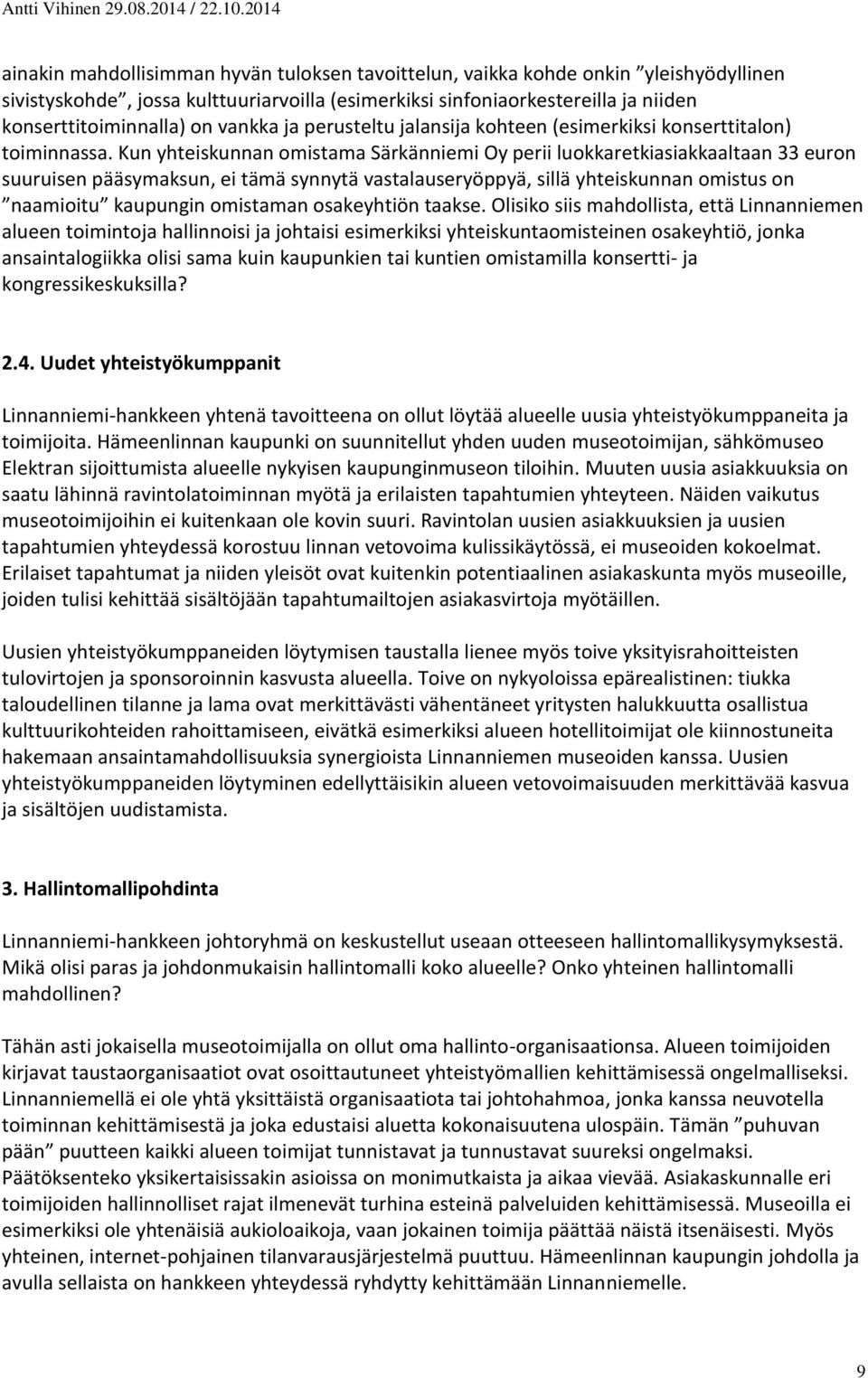 Antti Vihinen 29.08.2014 / 22.10.2014

ainakin mahdollisimman hyvän tuloksen tavoittelun, vaikka kohde onkin ”yleishyödyllinen sivistyskohde”, jossa kulttuuriarvoilla (esimerkiksi sinfoniaorkestereilla ja niiden konserttitoiminnalla) on vankka ja perusteltu jalansija kohteen (esimerkiksi konserttitalon) toiminnassa. Kun yhteiskunnan omistama Särkänniemi Oy perii luokkaretkiasiakkaaltaan 33 euron suuruisen pääsymaksun, ei tämä synnytä vastalauseryöppyä, sillä yhteiskunnan omistus on ”naamioitu” kaupungin omistaman osakeyhtiön taakse. Olisiko siis mahdollista, että Linnanniemen alueen toimintoja hallinnoisi ja johtaisi esimerkiksi yhteiskuntaomisteinen osakeyhtiö, jonka ansaintalogiikka olisi sama kuin kaupunkien tai kuntien omistamilla konsertti- ja kongressikeskuksilla?

2.4. Uudet yhteistyökumppanit

Linnanniemi-hankkeen yhtenä tavoitteena on ollut löytää alueelle uusia yhteistyökumppaneita ja toimijoita. Hämeenlinnan kaupunki on suunnitellut yhden uuden museotoimijan, sähkömuseo Elektran sijoittumista alueelle nykyisen kaupunginmuseon tiloihin. Muuten uusia asiakkuuksia on saatu lähinnä ravintolatoiminnan myötä ja erilaisten tapahtumien yhteyteen. Näiden vaikutus museotoimijoihin ei kuitenkaan ole kovin suuri. Ravintolan uusien asiakkuuksien ja uusien tapahtumien yhteydessä korostuu linnan vetovoima kulissikäytössä, ei museoiden kokoelmat. Erilaiset tapahtumat ja niiden yleisöt ovat kuitenkin potentiaalinen asiakaskunta myös museoille, joiden tulisi kehittää sisältöjään tapahtumailtojen asiakasvirtoja myötäillen.

Uusien yhteistyökumppaneiden löytymisen taustalla lienee myös toive yksityisrahoitteisten tulovirtojen ja sponsoroinnin kasvusta alueella. Toive on nykyoloissa epärealistinen: tiukka taloudellinen tilanne ja lama ovat merkittävästi vähentäneet yritysten halukkuutta osallistua kulttuurikohteiden rahoittamiseen, eivätkä esimerkiksi alueen hotellitoimijat ole kiinnostuneita hakemaan ansaintamahdollisuuksia synergioista Linnanniemen museoiden kanssa. Uusien yhteistyökumppaneiden löytyminen edellyttäisikin alueen vetovoimaisuuden merkittävää kasvua ja sisältöjen uudistamista.

3. Hallintomallipohdinta

Linnanniemi-hankkeen johtoryhmä on keskustellut useaan otteeseen hallintomallikysymyksestä. Mikä olisi paras ja johdonmukaisin hallintomalli koko alueelle? Onko yhteinen hallintomalli mahdollinen?

Tähän asti jokaisella museotoimijalla on ollut oma hallinto-organisaationsa. Alueen toimijoiden kirjavat taustaorganisaatiot ovat osoittautuneet yhteistyömallien kehittämisessä ongelmalliseksi. Linnanniemellä ei ole yhtä yksittäistä organisaatiota tai johtohahmoa, jonka kanssa neuvotella toiminnan kehittämisestä ja joka edustaisi aluetta kokonaisuutena ulospäin. Tämän ”puhuvan pään” puutteen kaikki alueen toimijat tunnistavat ja tunnustavat suureksi ongelmaksi. Päätöksenteko yksikertaisissakin asioissa on monimutkaista ja aikaa vievää. Asiakaskunnalle eri toimijoiden hallinnolliset rajat ilmenevät turhina esteinä palveluiden kehittämisessä. Museoilla ei esimerkiksi ole yhtenäisiä aukioloaikoja, vaan jokainen toimija päättää näistä itsenäisesti. Myös yhteinen, internet-pohjainen tilanvarausjärjestelmä puuttuu. Hämeenlinnan kaupungin johdolla ja avulla sellaista on hankkeen yhteydessä ryhdytty kehittämään Linnanniemelle.

9